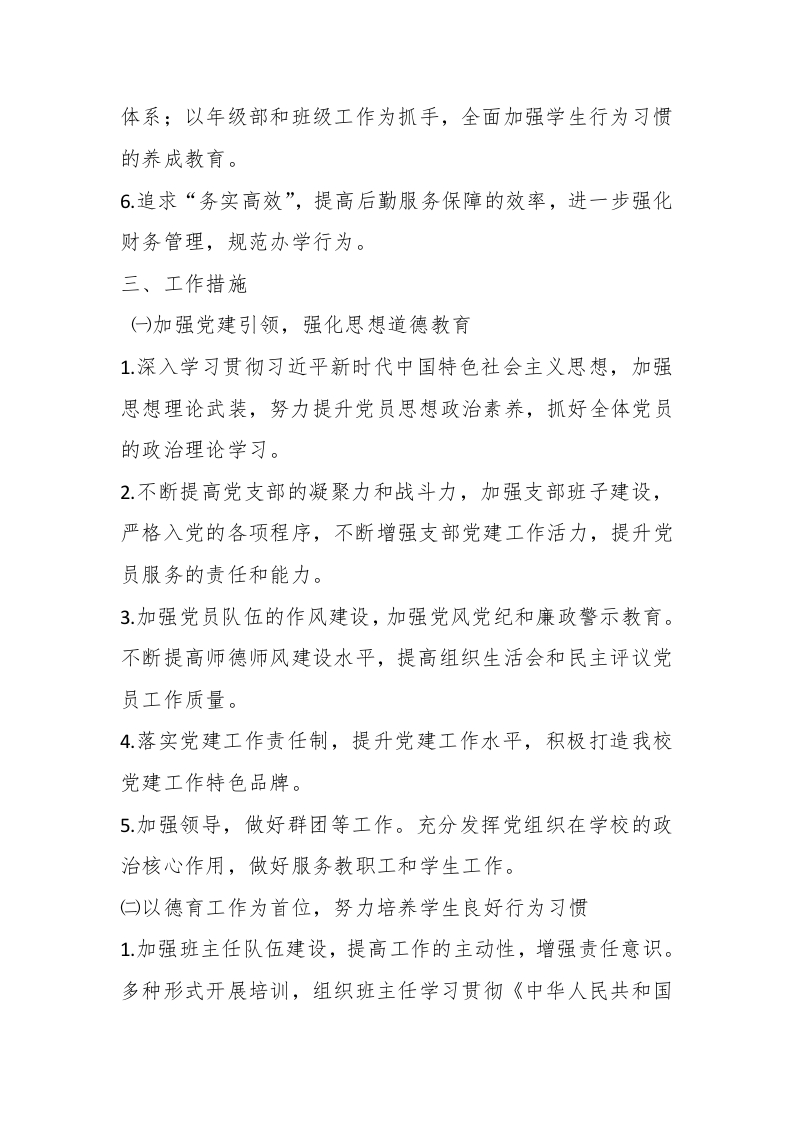 体系；以年级部和班级工作为抓手，全面加强学生行为习惯的养成教育。

6.追求“务实高效”，提高后勤服务保障的效率，进一步强化财务管理，规范办学行为。

三、工作措施

㈠加强党建引领，强化思想道德教育

1.深入学习贯彻习近平新时代中国特色社会主义思想，加强思想理论武装，努力提升党员思想政治素养，抓好全体党员的政治理论学习。

2.不断提高党支部的凝聚力和战斗力，加强支部班子建设，严格入党的各项程序，不断增强支部党建工作活力，提升党员服务的责任和能力。

3.加强党员队伍的作风建设，加强党风党纪和廉政警示教育。不断提高师德师风建设水平，提高组织生活会和民主评议党员工作质量。

4.落实党建工作责任制，提升党建工作水平，积极打造我校党建工作特色品牌。

5.加强领导，做好群团等工作。充分发挥党组织在学校的政治核心作用，做好服务教职工和学生工作。

㈡以德育工作为首位，努力培养学生良好行为习惯

1.加强班主任队伍建设，提高工作的主动性，增强责任意识。多种形式开展培训，组织班主任学习贯彻《中华人民共和国